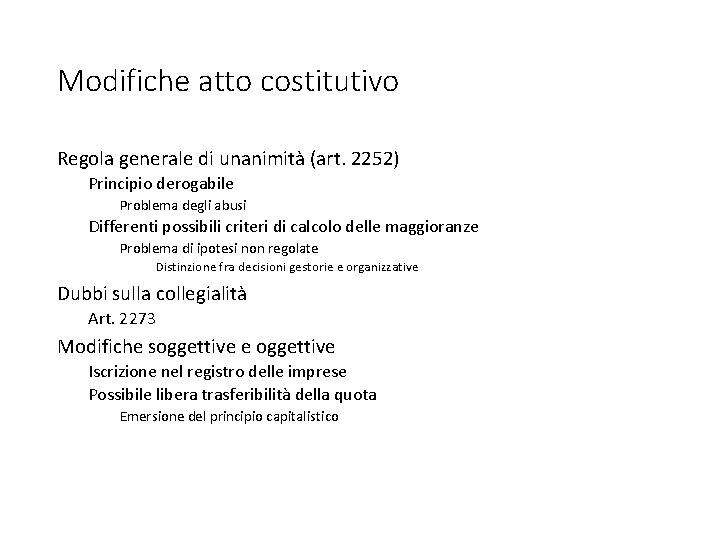 Modifiche atto costitutivo

Regola generale di unanimità (art. 2252)

Principio derogabile

Problema degli abusi

Differenti possibili criteri di calcolo delle maggioranze

Problema di ipotesi non regolate

Distinzione fra decisioni gestorie e organizzative

Dubbi sulla collegialità

Art. 2273

Modifiche soggettive e oggettive

Iscrizione nel registro delle imprese

Possibile libera trasferibilità della quota

Emersione del principio capitalistico